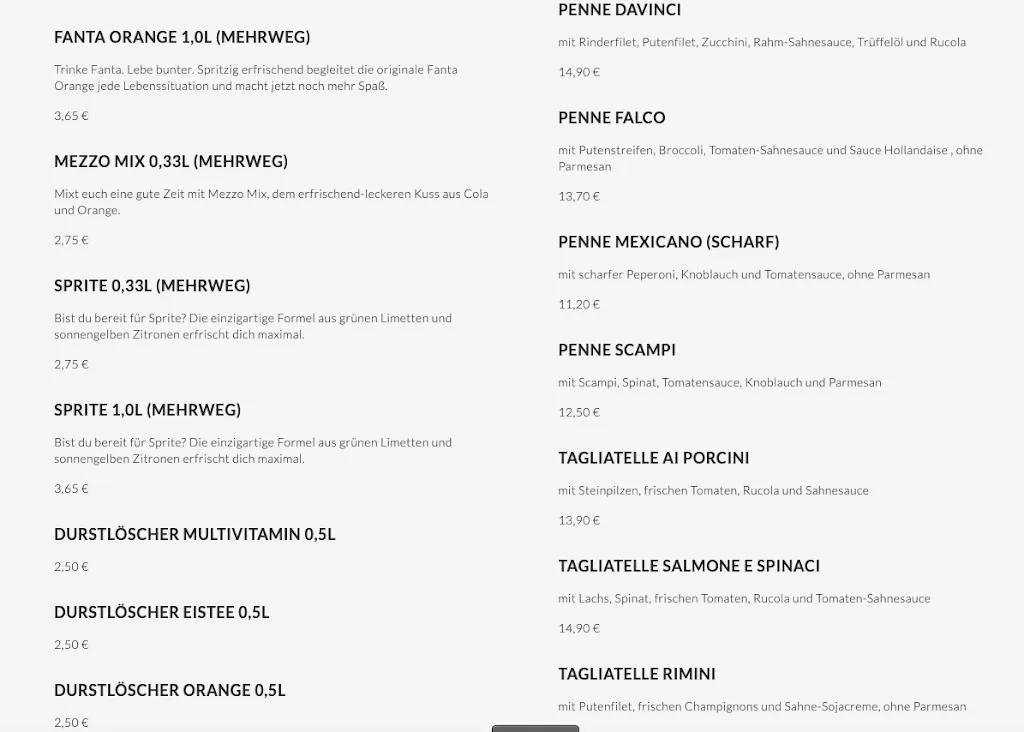 FANTA ORANGE 1,0L (MEHRWEG)

Trinke Fanta. Lebe bunter. Spritzig erfrischend begleitet die originale Fanta Orange jede Lebenssituation und macht jetzt noch mehr Spaß.

3,65 €

MEZZO MIX 0,33L (MEHRWEG)

Mixt euch eine gute Zeit mit Mezzo Mix, dem erfrischend-leckeren Kuss aus Cola und Orange.

2,75 €

SPRITE 0,33L (MEHRWEG)

Bist du bereit für Sprite? Die einzigartige Formel aus grünen Limetten und sonnengelben Zitronen erfrischt dich maximal.

2,75 €

SPRITE 1,0L (MEHRWEG)

Bist du bereit für Sprite? Die einzigartige Formel aus grünen Limetten und sonnengelben Zitronen erfrischt dich maximal.

3,65 €

DURSTLÖSCHER MULTIVITAMIN 0,5L

2,50 €

DURSTLÖSCHER EISTEE 0,5L

2,50 €

DURSTLÖSCHER ORANGE 0,5L

2,50 €

PENNE DAVINCI

mit Rinderfilet, Putenfilet, Zucchini, Rahm-Sahnesauce, Trüffelöl und Rucola

14,90 €

PENNE FALCO

mit Putenstreifen, Broccoli, Tomaten-Sahnesauce und Sauce Hollandaise , ohne Parmesan

13,70 €

PENNE MEXICANO (SCHARF)

mit scharfer Peperoni, Knoblauch und Tomatensauce, ohne Parmesan

11,20 €

PENNE SCAMPI

mit Scampi, Spinat, Tomatensauce, Knoblauch und Parmesan

12,50 €

TAGLIATELLE AI PORCINI

mit Steinpilzen, frischen Tomaten, Rucola und Sahnesauce

13,90 €

TAGLIATELLE SALMONE E SPINACI

mit Lachs, Spinat, frischen Tomaten, Rucola und Tomaten-Sahnesauce

14,90 €

TAGLIATELLE RIMINI

mit Putenfilet, frischen Champignons und Sahne-Sojacreme, ohne Parmesan